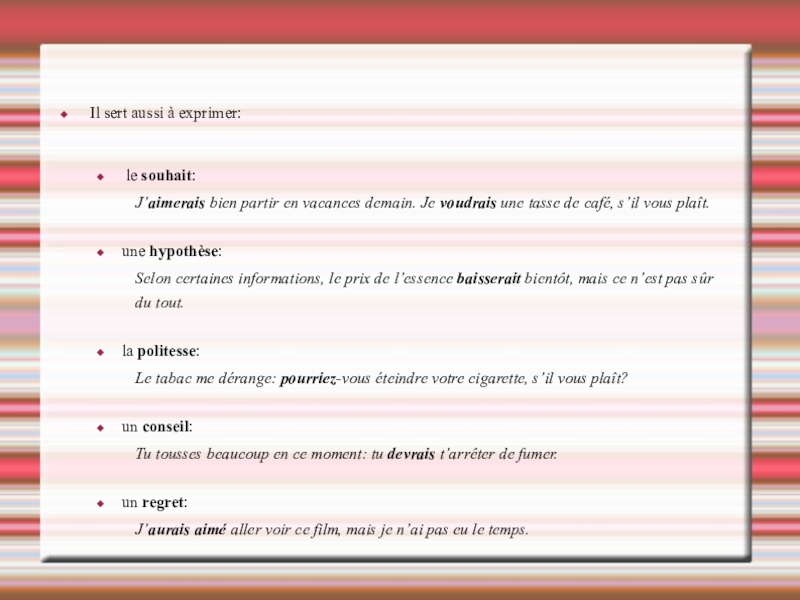 Il sert aussi à exprimer:

le souhait:

J'aimerais bien partir en vacances demain. Je voudrais une tasse de café, s'il vous plaît.

une hypothèse:

Selon certaines informations, le prix de l'essence baisserait bientôt, mais ce n'est pas sûr du tout.

la politesse:

Le tabac me dérange: pourriez-vous éteindre votre cigarette, s'il vous plaît?

un conseil:

Tu tousses beaucoup en ce moment: tu devrais t'arrêter de fumer.

un regret:

J'aurais aimé aller voir ce film, mais je n'ai pas eu le temps.